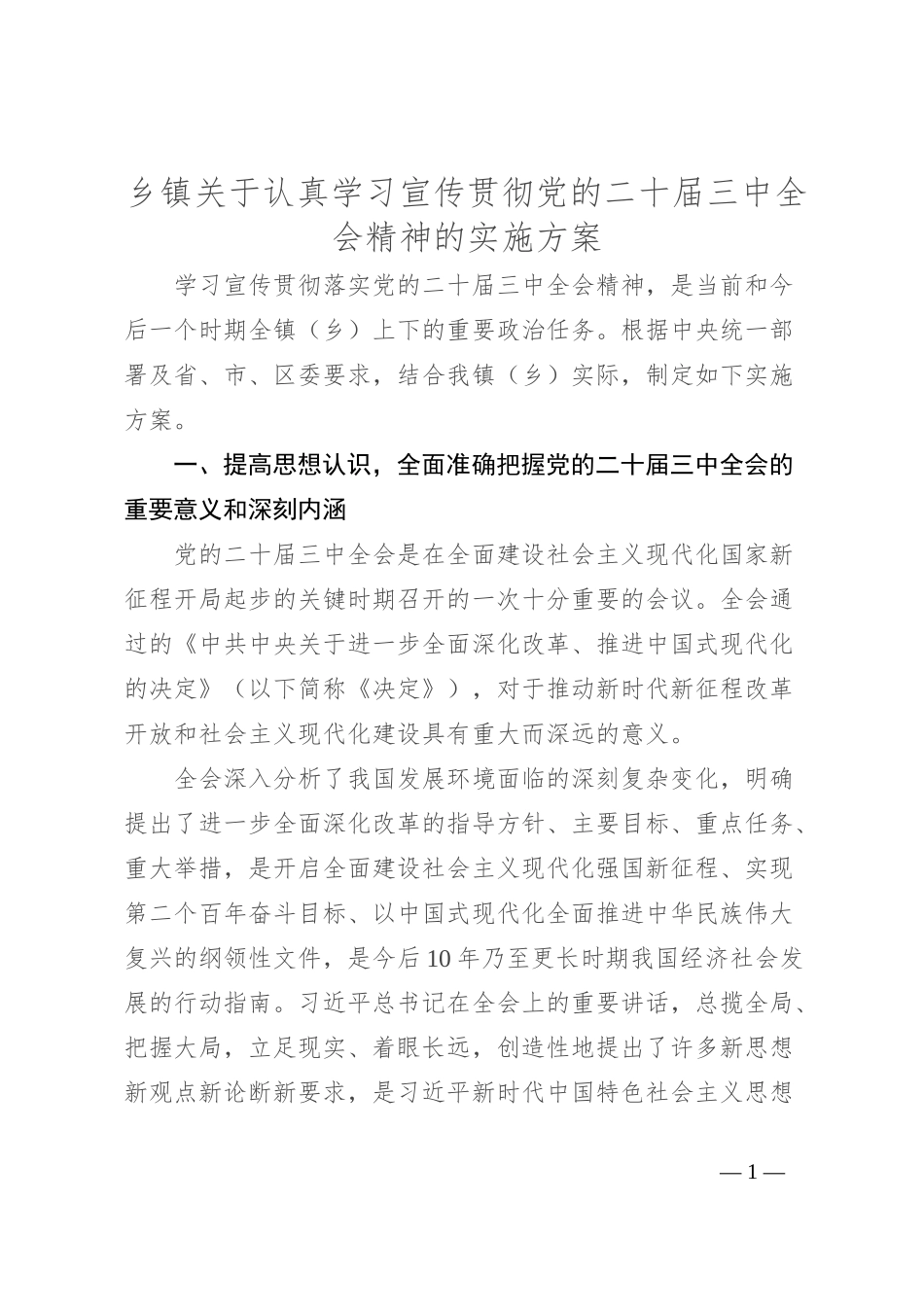 乡镇关于认真学习宣传贯彻党的二十届三中全会精神的实施方案

学习宣传贯彻落实党的二十届三中全会精神，是当前和今后一个时期全镇（乡）上下的重要政治任务。根据中央统一部署及省、市、区委要求，结合我镇（乡）实际，制定如下实施方案。

一、提高思想认识，全面准确把握党的二十届三中全会的重要意义和深刻内涵

党的二十届三中全会是在全面建设社会主义现代化国家新征程开局起步的关键时期召开的一次十分重要的会议。全会通过的《中共中央关于进一步全面深化改革、推进中国式现代化的决定》（以下简称《决定》），对于推动新时代新征程改革开放和社会主义现代化建设具有重大而深远的意义。

全会深入分析了我国发展环境面临的深刻复杂变化，明确提出了进一步全面深化改革的指导方针、主要目标、重点任务、重大举措，是开启全面建设社会主义现代化强国新征程、实现第二个百年奋斗目标、以中国式现代化全面推进中华民族伟大复兴的纲领性文件，是今后10年乃至更长时期我国经济社会发展的行动指南。习近平总书记在全会上的重要讲话，总揽全局、把握大局，立足现实、着眼长远，创造性地提出了许多新思想新观点新论断新要求，是习近平新时代中国特色社会主义思想

—1—